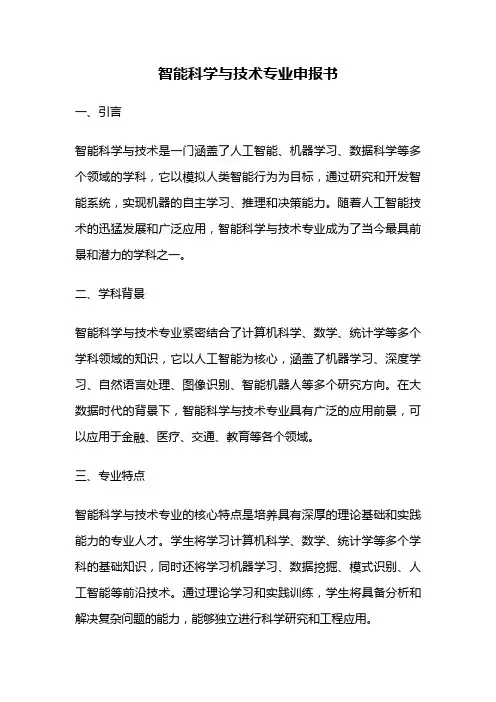 智能科学与技术专业申报书

一、引言

智能科学与技术是一门涵盖了人工智能、机器学习、数据科学等多个领域的学科，它以模拟人类智能行为为目标，通过研究和开发智能系统，实现机器的自主学习、推理和决策能力。随着人工智能技术的迅猛发展和广泛应用，智能科学与技术专业成为了当今最具前景和潜力的学科之一。

二、学科背景

智能科学与技术专业紧密结合了计算机科学、数学、统计学等多个学科领域的知识，它以人工智能为核心，涵盖了机器学习、深度学习、自然语言处理、图像识别、智能机器人等多个研究方向。在大数据时代的背景下，智能科学与技术专业具有广泛的应用前景，可以应用于金融、医疗、交通、教育等各个领域。

三、专业特点

智能科学与技术专业的核心特点是培养具有深厚的理论基础和实践能力的专业人才。学生将学习计算机科学、数学、统计学等多个学科的基础知识，同时还将学习机器学习、数据挖掘、模式识别、人工智能等前沿技术。通过理论学习和实践训练，学生将具备分析和解决复杂问题的能力，能够独立进行科学研究和工程应用。